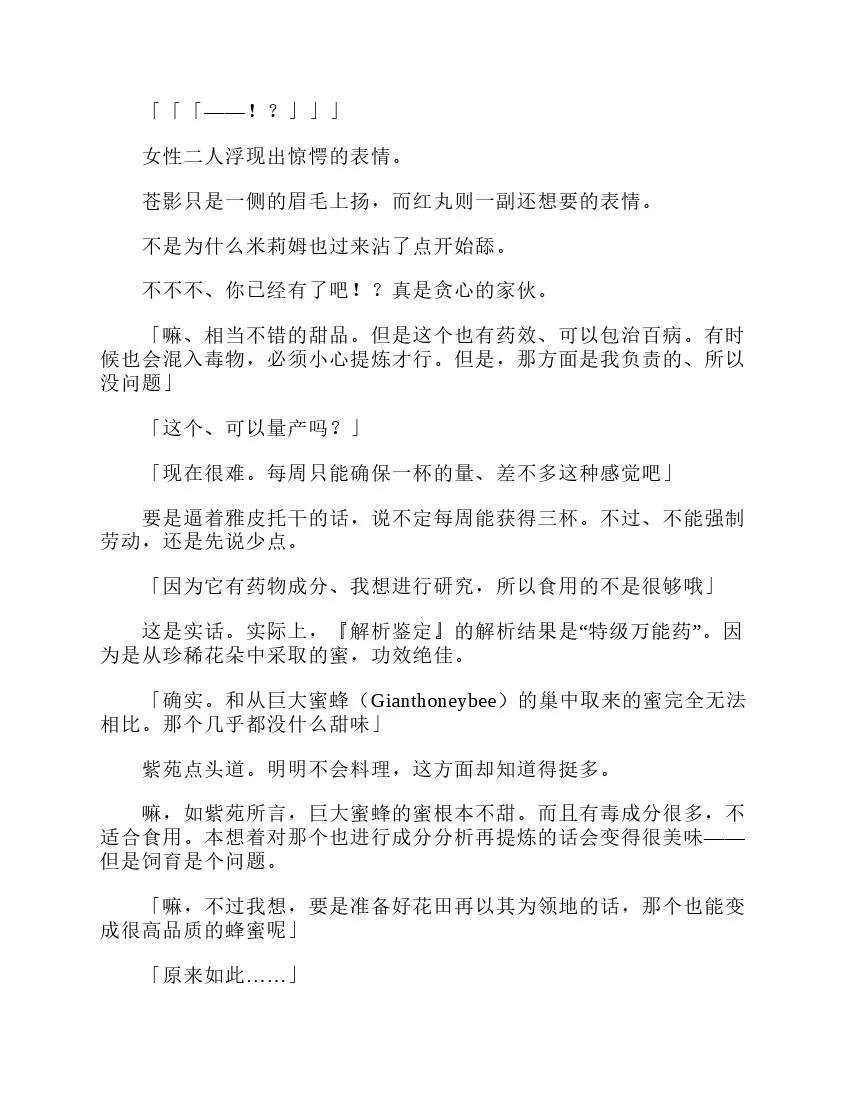 「「「——！？」」」

女性二人浮现出惊愕的表情。

苍影只是一侧的眉毛上扬，而红丸则一副还想要的表情。

不是为什么米莉姆也过来沾了点开始舔。

不不不、你已经有了吧！？真是贪心的家伙。

「嘛、相当不错的甜品。但是这个也有药效、可以包治百病。有时候也会混入毒物，必须小心提炼才行。但是，那方面是我负责的、所以没问题」

「这个、可以量产吗？」

「现在很难。每周只能确保一杯的量、差不多这种感觉吧」

要是逼着雅皮托干的话，说不定每周能获得三杯。不过、不能强制劳动，还是先说少点。

「因为它有药物成分、我想进行研究，所以食用的不是很够哦」

这是实话。实际上，『解析鉴定』的解析结果是“特级万能药”。因为是从珍稀花朵中采取的蜜，功效绝佳。

「确实。和从巨大蜜蜂（Gianthoneybee）的巢中取来的蜜完全无法相比。那个几乎都没什么甜味」

紫苑点头道。明明不会料理，这方面却知道得挺多。

嘛，如紫苑所言，巨大蜜蜂的蜜根本不甜。而且有毒成分很多，不适合食用。本想着对那个也进行成分分析再提炼的话会变得很美味——但是饲育是个问题。

「嘛，不过我想，要是准备好花田再以其为领地的话，那个也能变成很高品质的蜂蜜呢」

「原来如此……」